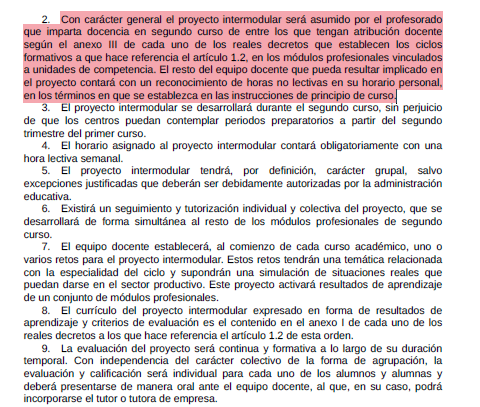 2. Con carácter general el proyecto intermodular será asumido por el profesorado que imparta docencia en segundo curso de entre los que tengan atribución docente según el anexo III de cada uno de los reales decretos que establecen los ciclos formativos a que hace referencia el artículo 1.2, en los módulos profesionales vinculados a unidades de competencia. El resto del equipo docente que pueda resultar implicado en el proyecto contará con un reconocimiento de horas no lectivas en su horario personal, en los términos en que se establezca en las instrucciones de principio de curso.

3. El proyecto intermodular se desarrollará durante el segundo curso, sin perjuicio de que los centros puedan contemplar periodos preparatorios a partir del segundo trimestre del primer curso.

4. El horario asignado al proyecto intermodular contará obligatoriamente con una hora lectiva semanal.

5. El proyecto intermodular tendrá, por definición, carácter grupal, salvo excepciones justificadas que deberán ser debidamente autorizadas por la administración educativa.

6. Existirá un seguimiento y tutorización individual y colectiva del proyecto, que se desarrollará de forma simultánea al resto de los módulos profesionales de segundo curso.

7. El equipo docente establecerá, al comienzo de cada curso académico, uno o varios retos para el proyecto intermodular. Estos retos tendrán una temática relacionada con la especialidad del ciclo y supondrán una simulación de situaciones reales que puedan darse en el sector productivo. Este proyecto activará resultados de aprendizaje de un conjunto de módulos profesionales.

8. El currículo del proyecto intermodular expresado en forma de resultados de aprendizaje y criterios de evaluación es el contenido en el anexo I de cada uno de los reales decretos a los que hace referencia el artículo 1.2 de esta orden.

9. La evaluación del proyecto será continua y formativa a lo largo de su duración temporal. Con independencia del carácter colectivo de la forma de agrupación, la evaluación y calificación será individual para cada uno de los alumnos y alumnas y deberá presentarse de manera oral ante el equipo docente, al que, en su caso, podrá incorporarse el tutor o tutora de empresa.